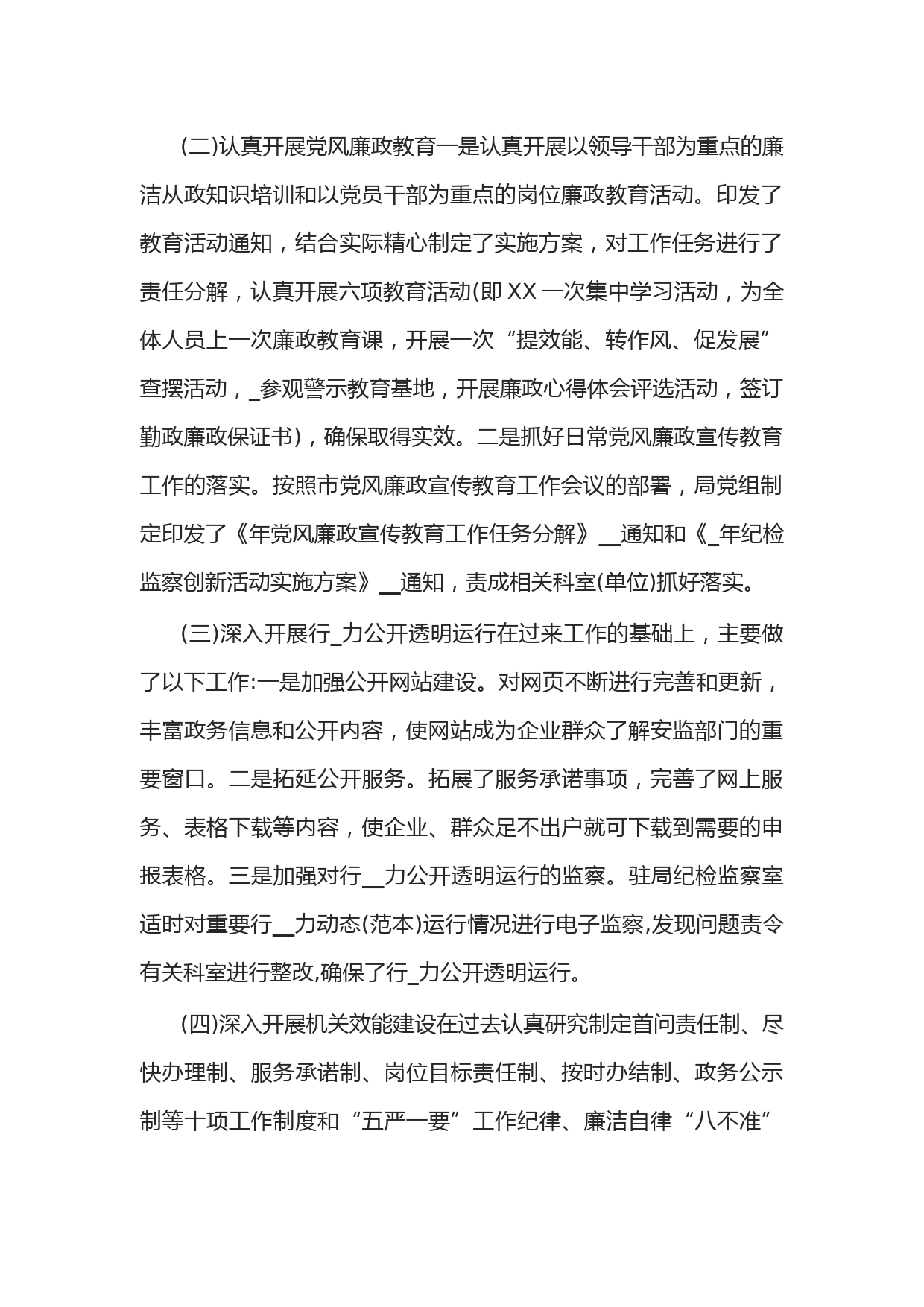 (二)认真开展党风廉政教育一是认真开展以领导干部为重点的廉洁从政知识培训和以党员干部为重点的岗位廉政教育活动。印发了教育活动通知，结合实际精心制定了实施方案，对工作任务进行了责任分解，认真开展六项教育活动(即XX一次集中学习活动，为全体人员上一次廉政教育课，开展一次“提效能、转作风、促发展”查摆活动，_参观警示教育基地，开展廉政心得体会评选活动，签订勤政廉政保证书)，确保取得实效。二是抓好日常党风廉政宣传教育工作的落实。按照市党风廉政宣传教育工作会议的部署，局党组制定印发了《年党风廉政宣传教育工作任务分解》__通知和《_年纪检监察创新活动实施方案》__通知，责成相关科室(单位)抓好落实。

(三)深入开展行_力公开透明运行在过来工作的基础上，主要做了以下工作:一是加强公开网站建设。对网页不断进行完善和更新，丰富政务信息和公开内容，使网站成为企业群众了解安监部门的重要窗口。二是拓延公开服务。拓展了服务承诺事项，完善了网上服务、表格下载等内容，使企业、群众足不出户就可下载到需要的申报表格。三是加强对行__力公开透明运行的监察。驻局纪检监察室适时对重要行__力动态(范本)运行情况进行电子监察,发现问题责令有关科室进行整改,确保了行_力公开透明运行。

(四)深入开展机关效能建设在过去认真研究制定首问责任制、尽快办理制、服务承诺制、岗位目标责任制、按时办结制、政务公示制等十项工作制度和“五严一要”工作纪律、廉洁自律“八不准”